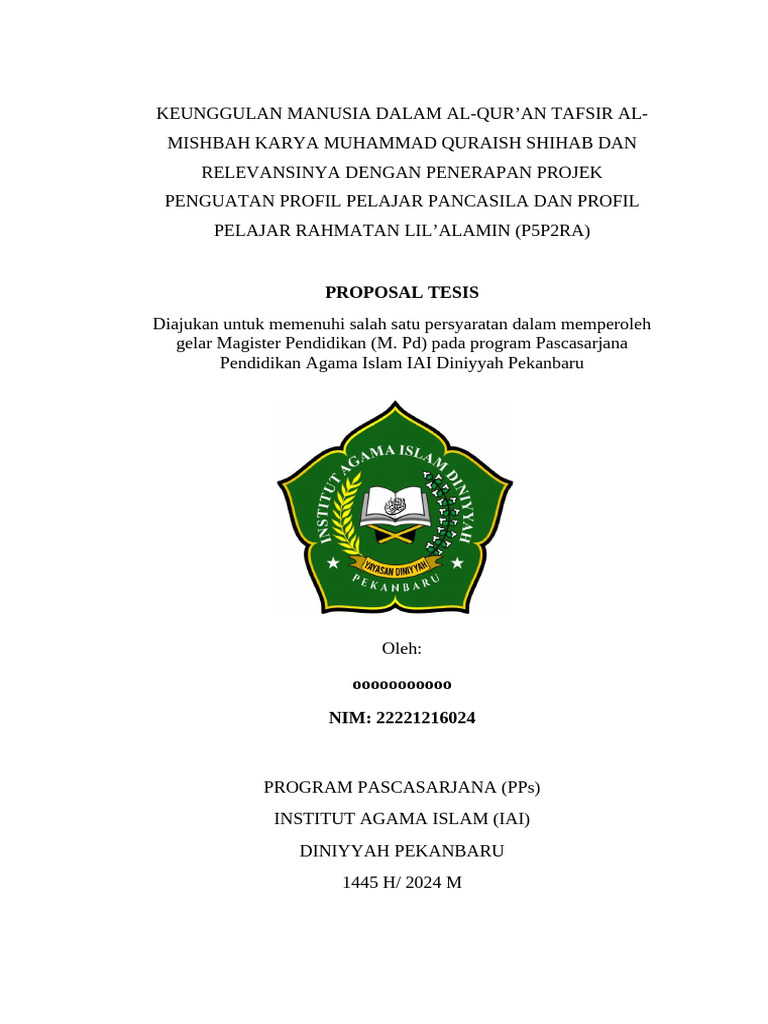 KEUNGGULAN MANUSIA DALAM AL-QUR'AN TAFSIR AL-MISHBAH KARYA MUHAMMAD QURAISH SHIHAB DAN RELEVANSINYA DENGAN PENERAPAN PROJEK PENGUATAN PROFIL PELAJAR PANCASILA DAN PROFIL PELAJAR RAHMATAN LIL'ALAMIN (P5P2RA)

PROPOSAL TESIS

Diajukan untuk memenuhi salah satu persyaratan dalam memperoleh gelar Magister Pendidikan (M. Pd) pada program Pascasarjana Pendidikan Agama Islam IAI Diniyyah Pekanbaru

INSTITUT AGAMA ISLAM DINIYYAH
YAYASAN DINIYYAH
PEKANBARU

Oleh:

ooooooooooo

NIM: 22221216024

PROGRAM PASCASARJANA (PPs)
INSTITUT AGAMA ISLAM (IAI)
DINIYYAH PEKANBARU
1445 H/ 2024 M